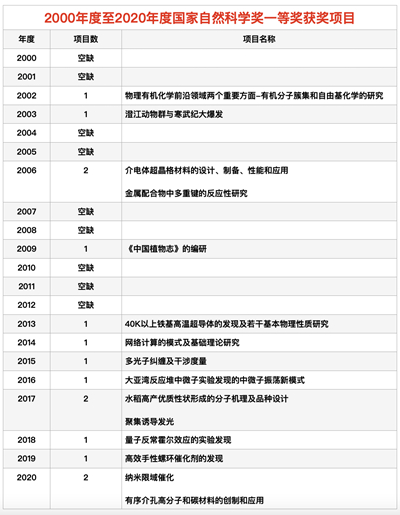 2000年度至2020年度国家自然科学奖一等奖获奖项目

| 年度 | 项目数 | 项目名称 |
|---|---|---|
| 2000 | 空缺 | |
| 2001 | 空缺 | |
| 2002 | 1 | 物理有机化学前沿领域两个重要方面–有机分子簇集和自由基化学的研究 |
| 2003 | 1 | 澄江动物群与寒武纪大爆发 |
| 2004 | 空缺 | |
| 2005 | 空缺 | |
| 2006 | 2 | 介电体超晶格材料的设计、制备、性能和应用<br>金属配合物中多重键的反应性研究 |
| 2007 | 空缺 | |
| 2008 | 空缺 | |
| 2009 | 1 | 《中国植物志》的编研 |
| 2010 | 空缺 | |
| 2011 | 空缺 | |
| 2012 | 空缺 | |
| 2013 | 1 | 40K以上铁基高温超导体的发现及若干基本物理性质研究 |
| 2014 | 1 | 网络计算的模式及基础理论研究 |
| 2015 | 1 | 多光子纠缠及干涉度量 |
| 2016 | 1 | 大亚湾反应堆中微子实验发现的中微子振荡新模式 |
| 2017 | 2 | 水稻高产优质性状形成的分子机理及品种设计<br>聚集诱导发光 |
| 2018 | 1 | 量子反常霍尔效应的实验发现 |
| 2019 | 1 | 高效手性螺环催化剂的发现 |
| 2020 | 2 | 纳米限域催化<br>有序介孔高分子和碳材料的创制和应用 |